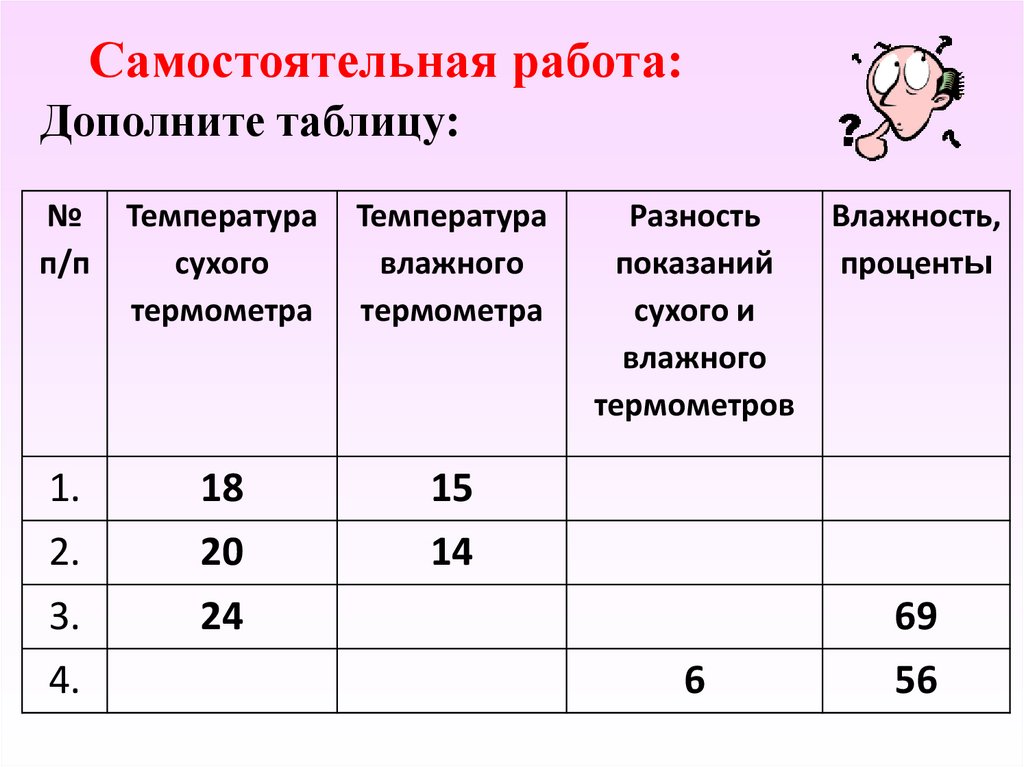 Самостоятельная работа:
Дополните таблицу:

| № п/п | Температура сухого термометра | Температура влажного термометра | Разность показаний сухого и влажного термометров | Влажность, проценты |
|---|---|---|---|---|
| 1. | 18 | 15 | | |
| 2. | 20 | 14 | | |
| 3. | 24 | | | 69 |
| 4. | | | 6 | 56 |